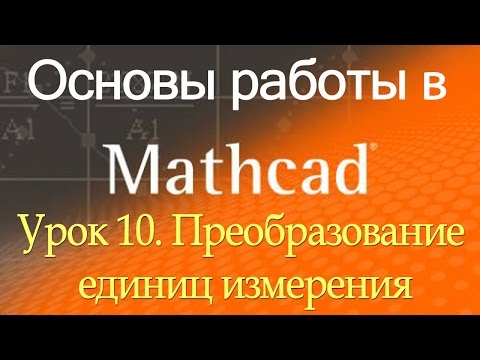 Основы работы в

Mathcad®

Урок 10. Преобразование единиц измерения